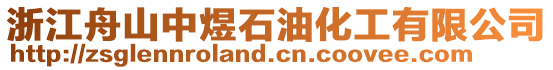 浙江舟山中煜石油化工有限公司
http://zsglennroland.cn.coovee.com